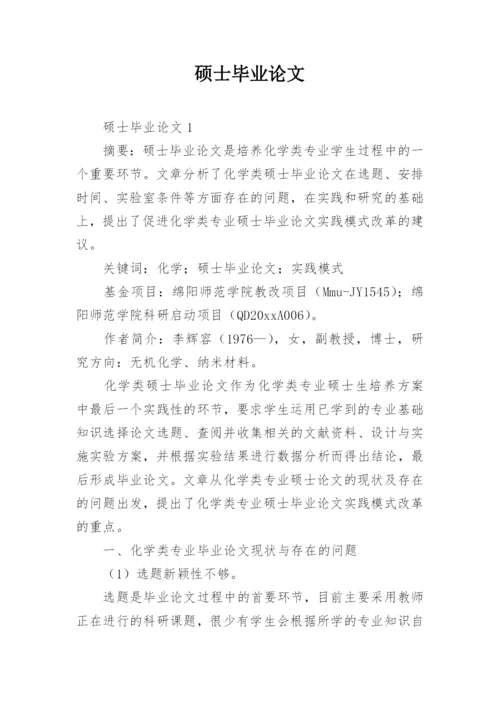 硕士毕业论文

硕士毕业论文 1

摘要：硕士毕业论文是培养化学类专业学生过程中的一个重要环节。文章分析了化学类硕士毕业论文在选题、安排时间、实验室条件等方面存在的问题，在实践和研究的基础上，提出了促进化学类专业硕士毕业论文实践模式改革的建议。

关键词：化学；硕士毕业论文；实践模式

基金项目：绵阳师范学院教改项目（Mmu-JY1545）；绵阳师范学院科研启动项目（QD20xxA006）。

作者简介：李辉容（1976—），女，副教授，博士，研究方向：无机化学、纳米材料。

化学类硕士毕业论文作为化学类专业硕士生培养方案中最后一个实践性的环节，要求学生运用已学到的专业基础知识选择论文选题、查阅并收集相关的文献资料、设计与实施实验方案，并根据实验结果进行数据分析而得出结论，最后形成毕业论文。文章从化学类专业硕士论文的现状及存在的问题出发，提出了化学类专业硕士毕业论文实践模式改革的重点。

一、化学类专业毕业论文现状与存在的问题

（1）选题新颖性不够。

选题是毕业论文过程中的首要环节，目前主要采用教师正在进行的科研课题，很少有学生会根据所学的专业知识自